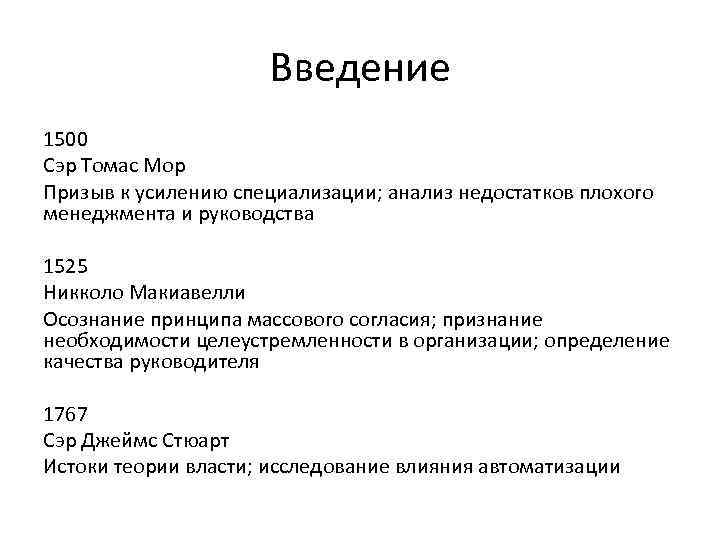 Введение

1500
Сэр Томас Мор
Призыв к усилению специализации; анализ недостатков плохого менеджмента и руководства

1525
Никколо Макиавелли
Осознание принципа массового согласия; признание необходимости целеустремленности в организации; определение качества руководителя

1767
Сэр Джеймс Стюарт
Истоки теории власти; исследование влияния автоматизации